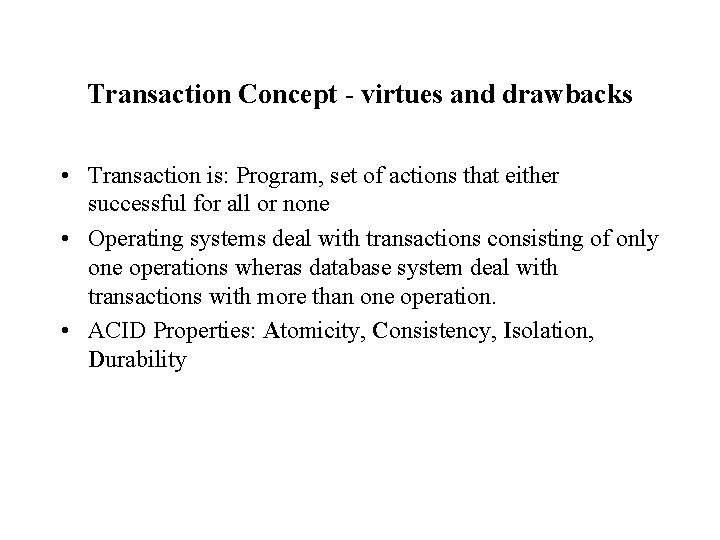 Transaction Concept - virtues and drawbacks

• Transaction is: Program, set of actions that either successful for all or none

• Operating systems deal with transactions consisting of only one operations wheras database system deal with transactions with more than one operation.

• ACID Properties: Atomicity, Consistency, Isolation, Durability